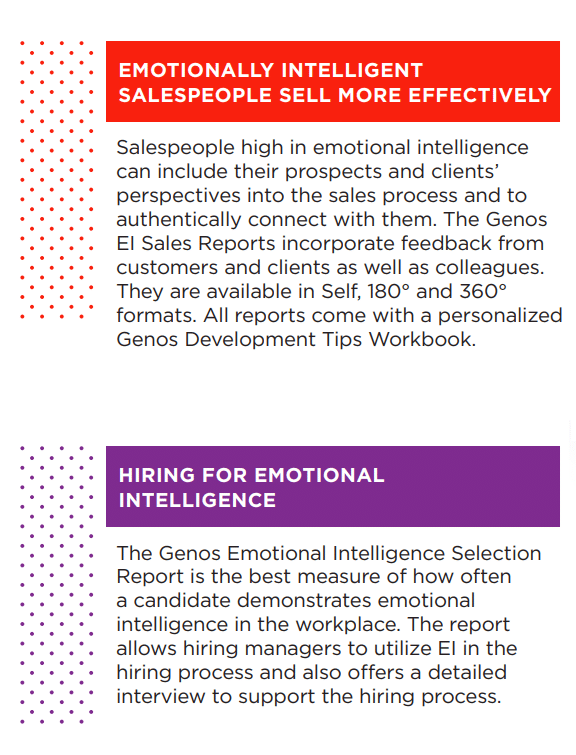 EMOTIONALLY INTELLIGENT SALESPEOPLE SELL MORE EFFECTIVELY

Salespeople high in emotional intelligence can include their prospects and clients' perspectives into the sales process and to authentically connect with them. The Genos EI Sales Reports incorporate feedback from customers and clients as well as colleagues. They are available in Self, 180° and 360° formats. All reports come with a personalized Genos Development Tips Workbook.

HIRING FOR EMOTIONAL INTELLIGENCE

The Genos Emotional Intelligence Selection Report is the best measure of how often a candidate demonstrates emotional intelligence in the workplace. The report allows hiring managers to utilize EI in the hiring process and also offers a detailed interview to support the hiring process.